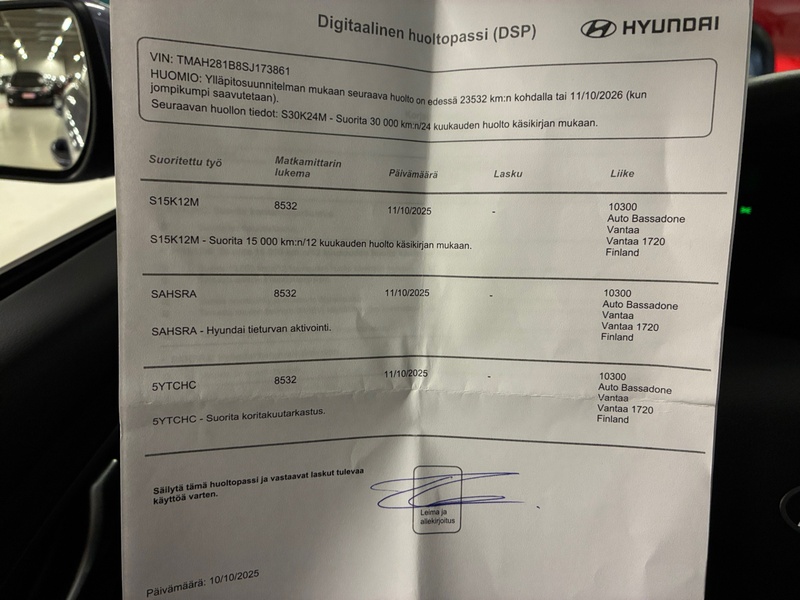 Digitaalinen huoltopassi (DSP)

HYUNDAI

VIN: TMAH281B8SJ173861
HUOMIO: Ylläpitosuunnitelman mukaan seuraava huolto on edessä 23532 km:n kohdalla tai 11/10/2026 (kun jompikumpi saavutetaan).
Seuraavan huollon tiedot: S30K24M - Suorita 30 000 km:n/24 kuukauden huolto käsikirjan mukaan.

| Suoritettu työ | Matkamittarin lukema | Päivämäärä | Lasku | Liike |
|---|---|---|---|---|
| S15K12M | 8532 | 11/10/2025 | - | 10300 Auto Bassadone Vantaa Vantaa 1720 Finland |
| S15K12M - Suorita 15 000 km:n/12 kuukauden huolto käsikirjan mukaan. | | | | |
| SAHSRA | 8532 | 11/10/2025 | - | 10300 Auto Bassadone Vantaa Vantaa 1720 Finland |
| SAHSRA - Hyundai tieturvan aktivointi. | | | | |
| 5YTCHC | 8532 | 11/10/2025 | - | 10300 Auto Bassadone Vantaa Vantaa 1720 Finland |
| 5YTCHC - Suorita koritakuutarkastus. | | | | |

Säilytä tämä huoltopassi ja vastaavat laskut tulevaa käyttöä varten.

Leima ja allekirjoitus

Päivämäärä: 10/10/2025